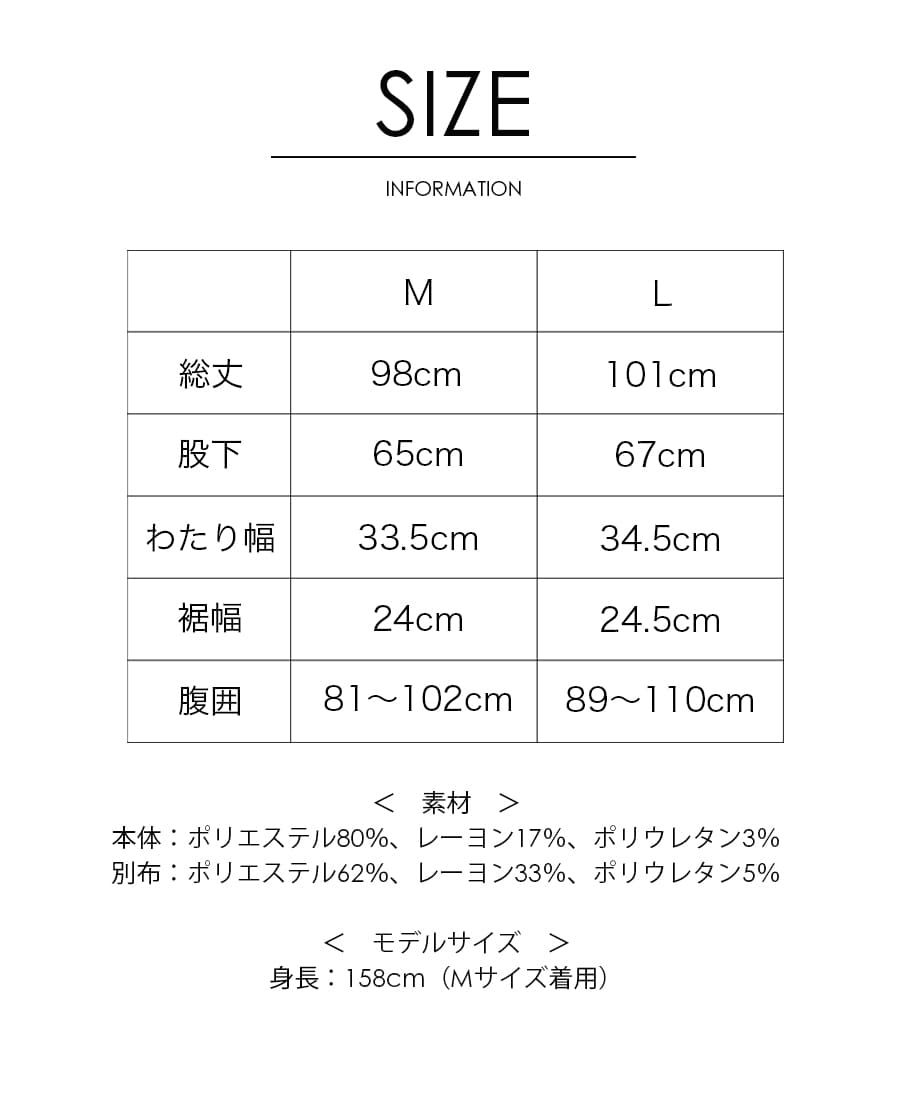 SIZE

INFORMATION

| | M | L |
|---|---|---|
| 総丈 | 98cm | 101cm |
| 股下 | 65cm | 67cm |
| わたり幅 | 33.5cm | 34.5cm |
| 裾幅 | 24cm | 24.5cm |
| 腹囲 | 81～102cm | 89～110cm |

＜　素材　＞
本体：ポリエステル80%、レーヨン17%、ポリウレタン3%
別布：ポリエステル62%、レーヨン33%、ポリウレタン5%

＜　モデルサイズ　＞
身長：158cm（Mサイズ着用）